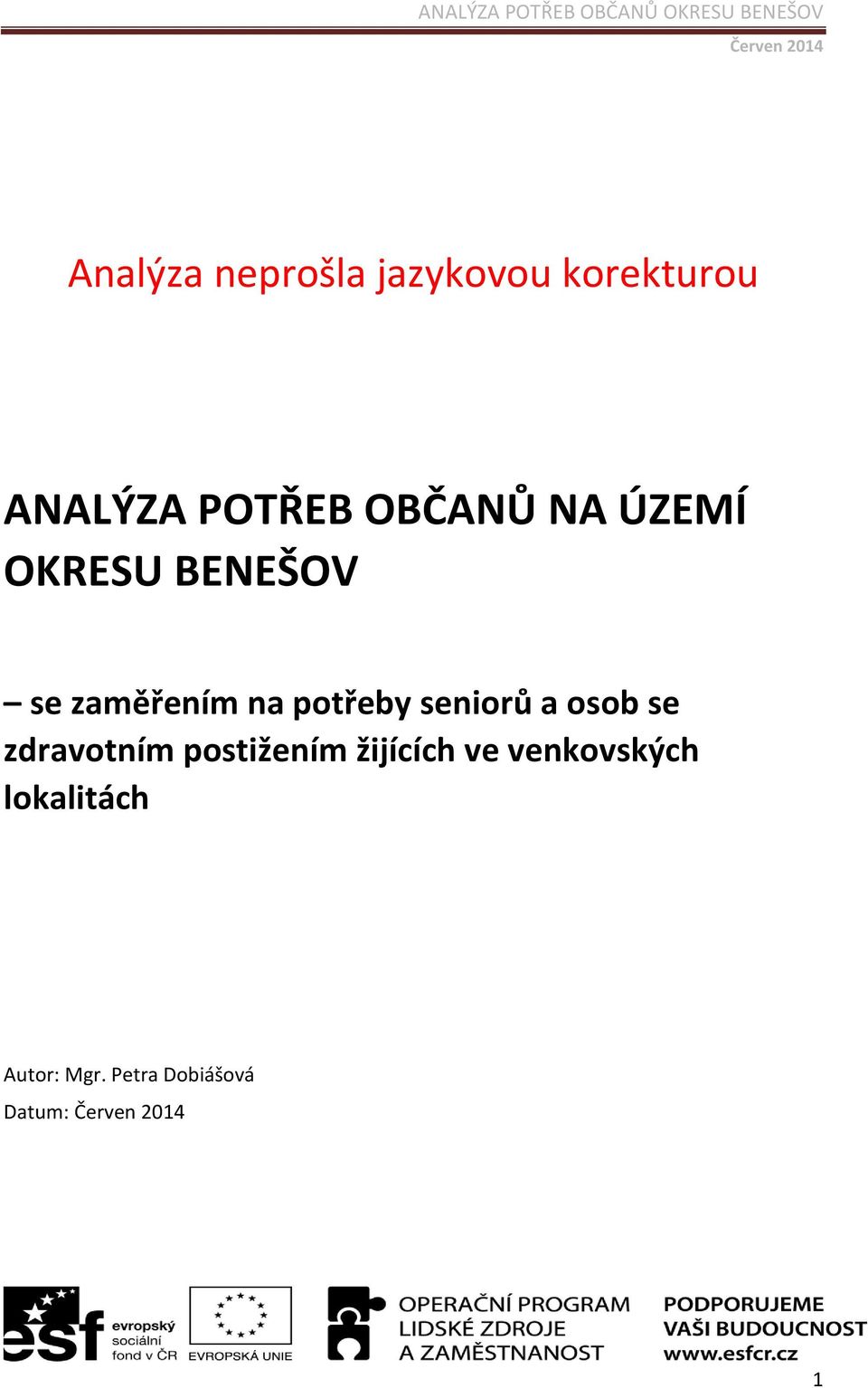 ANALÝZA POTŘEB OBČANŮ OKRESU BENEŠOV
Červen 2014

Analýza neprošla jazykovou korekturou

ANALÝZA POTŘEB OBČANŮ NA ÚZEMÍ OKRESU BENEŠOV

– se zaměřením na potřeby seniorů a osob se zdravotním postižením žijících ve venkovských lokalitách

Autor: Mgr. Petra Dobiášová

Datum: Červen 2014

esf evropský sociální fond v ČR

EVROPSKÁ UNIE

OPERAČNÍ PROGRAM LIDSKÉ ZDROJE A ZAMĚSTNANOST

PODPORUJEME VAŠI BUDOUCNOST www.esfcr.cz

1